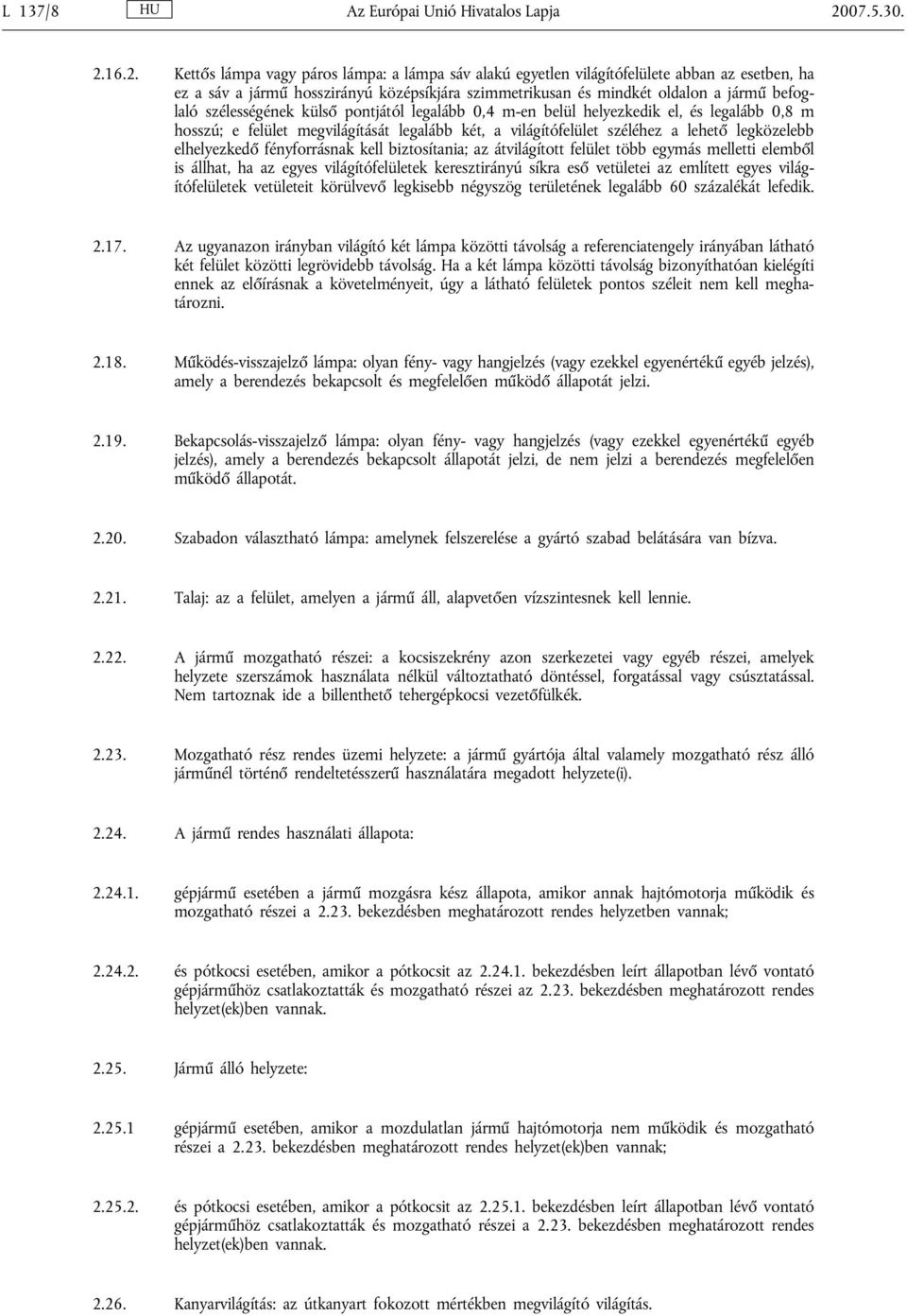 L 137/8 HU Az Európai Unió Hivatalos Lapja 2007.5.30.

2.16.2. Kettős lámpa vagy páros lámpa: a lámpa sáv alakú egyetlen világítófelülete abban az esetben, ha ez a sáv a jármű hosszirányú középsíkjára szimmetrikusan és mindkét oldalon a jármű befoglaló szélességének külső pontjától legalább 0,4 m-en belül helyezkedik el, és legalább 0,8 m hosszú; e felület megvilágítását legalább két, a világítófelület széléhez a lehető legközelebb elhelyezkedő fényforrásnak kell biztosítania; az átvilágított felület több egymás melletti elemből is állhat, ha az egyes világítófelületek keresztirányú síkra eső vetületei az említett egyes világítófelületek vetületeit körülvevő legkisebb négyszög területének legalább 60 százalékát lefedik.

2.17. Az ugyanazon irányban világító két lámpa közötti távolság a referenciatengely irányában látható két felület közötti legrövidebb távolság. Ha a két lámpa közötti távolság bizonyíthatóan kielégíti ennek az előírásnak a követelményeit, úgy a látható felületek pontos széleit nem kell meghatározni.

2.18. Működés-visszajelző lámpa: olyan fény- vagy hangjelzés (vagy ezekkel egyenértékű egyéb jelzés), amely a berendezés bekapcsolt és megfelelően működő állapotát jelzi.

2.19. Bekapcsolás-visszajelző lámpa: olyan fény- vagy hangjelzés (vagy ezekkel egyenértékű egyéb jelzés), amely a berendezés bekapcsolt állapotát jelzi, de nem jelzi a berendezés megfelelően működő állapotát.

2.20. Szabadon választható lámpa: amelynek felszerelése a gyártó szabad belátására van bízva.

2.21. Talaj: az a felület, amelyen a jármű áll, alapvetően vízszintesnek kell lennie.

2.22. A jármű mozgatható részei: a kocsiszekrény azon szerkezetei vagy egyéb részei, amelyek helyzete szerszámok használata nélkül változtatható döntéssel, forgatással vagy csúsztatással. Nem tartoznak ide a billenthető tehergépkocsi vezetőfülkék.

2.23. Mozgatható rész rendes üzemi helyzete: a jármű gyártója által valamely mozgatható rész álló járműnél történő rendeltetésszerű használatára megadott helyzete(i).

2.24. A jármű rendes használati állapota:

2.24.1. gépjármű esetében a jármű mozgásra kész állapota, amikor annak hajtómotorja működik és mozgatható részei a 2.23. bekezdésben meghatározott rendes helyzetben vannak;

2.24.2. és pótkocsi esetében, amikor a pótkocsit az 2.24.1. bekezdésben leírt állapotban lévő vontató gépjárműhöz csatlakoztatták és mozgatható részei az 2.23. bekezdésben meghatározott rendes helyzet(ek)ben vannak.

2.25. Jármű álló helyzete:

2.25.1 gépjármű esetében, amikor a mozdulatlan jármű hajtómotorja nem működik és mozgatható részei a 2.23. bekezdésben meghatározott rendes helyzet(ek)ben vannak;

2.25.2. és pótkocsi esetében, amikor a pótkocsit az 2.25.1. bekezdésben leírt állapotban lévő vontató gépjárműhöz csatlakoztatták és mozgatható részei a 2.23. bekezdésben meghatározott rendes helyzet(ek)ben vannak.

2.26. Kanyarvilágítás: az útkanyart fokozott mértékben megvilágító világítás.